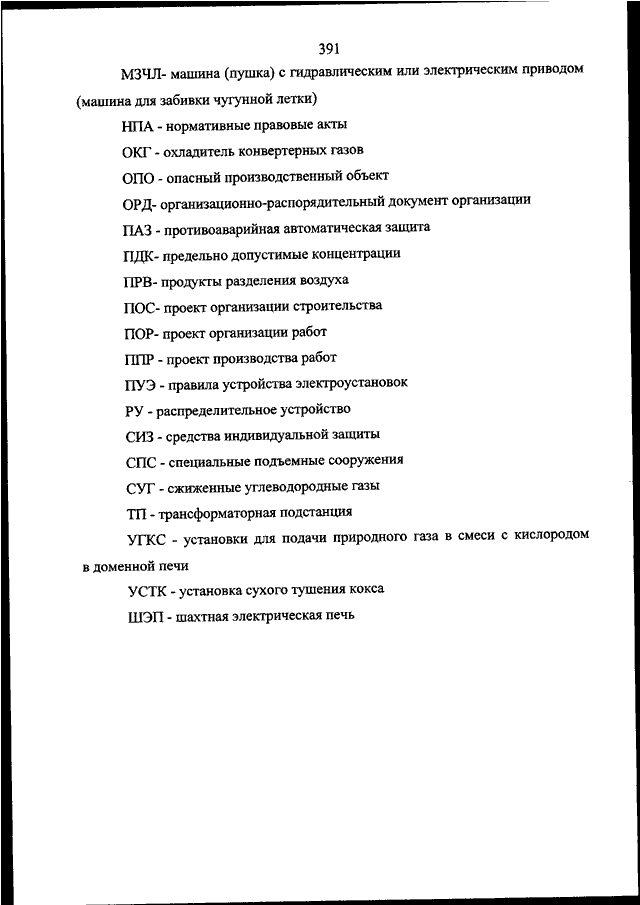 391

МЗЧЛ- машина (пушка) с гидравлическим или электрическим приводом (машина для забивки чугунной летки)

НПА - нормативные правовые акты

ОКГ - охладитель конвертерных газов

ОПО - опасный производственный объект

ОРД- организационно-распорядительный документ организации

ПАЗ - противоаварийная автоматическая защита

ПДК- предельно допустимые концентрации

ПРВ- продукты разделения воздуха

ПОС- проект организации строительства

ПОР- проект организации работ

ППР - проект производства работ

ПУЭ - правила устройства электроустановок

РУ - распределительное устройство

СИЗ - средства индивидуальной защиты

СПС - специальные подъемные сооружения

СУГ - сжиженные углеводородные газы

ТП - трансформаторная подстанция

УГКС - установки для подачи природного газа в смеси с кислородом в доменной печи

УСТК - установка сухого тушения кокса

ШЭП - шахтная электрическая печь